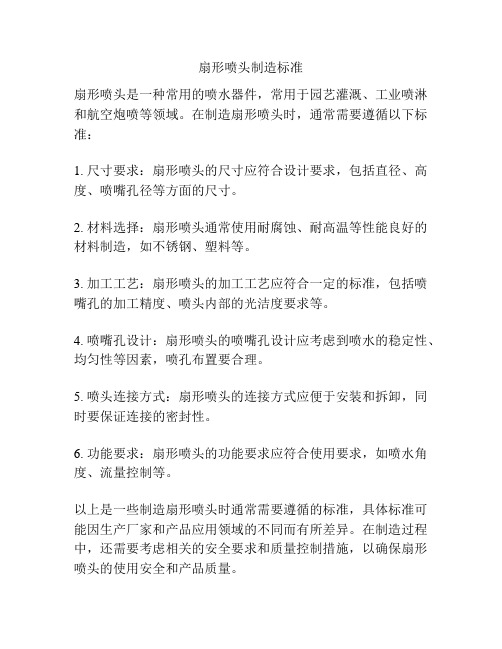 扇形喷头制造标准

扇形喷头是一种常用的喷水器件，常用于园艺灌溉、工业喷淋和航空炮喷等领域。在制造扇形喷头时，通常需要遵循以下标准：

1. 尺寸要求：扇形喷头的尺寸应符合设计要求，包括直径、高度、喷嘴孔径等方面的尺寸。

2. 材料选择：扇形喷头通常使用耐腐蚀、耐高温等性能良好的材料制造，如不锈钢、塑料等。

3. 加工工艺：扇形喷头的加工工艺应符合一定的标准，包括喷嘴孔的加工精度、喷头内部的光洁度要求等。

4. 喷嘴孔设计：扇形喷头的喷嘴孔设计应考虑到喷水的稳定性、均匀性等因素，喷孔布置要合理。

5. 喷头连接方式：扇形喷头的连接方式应便于安装和拆卸，同时要保证连接的密封性。

6. 功能要求：扇形喷头的功能要求应符合使用要求，如喷水角度、流量控制等。

以上是一些制造扇形喷头时通常需要遵循的标准，具体标准可能因生产厂家和产品应用领域的不同而有所差异。在制造过程中，还需要考虑相关的安全要求和质量控制措施，以确保扇形喷头的使用安全和产品质量。